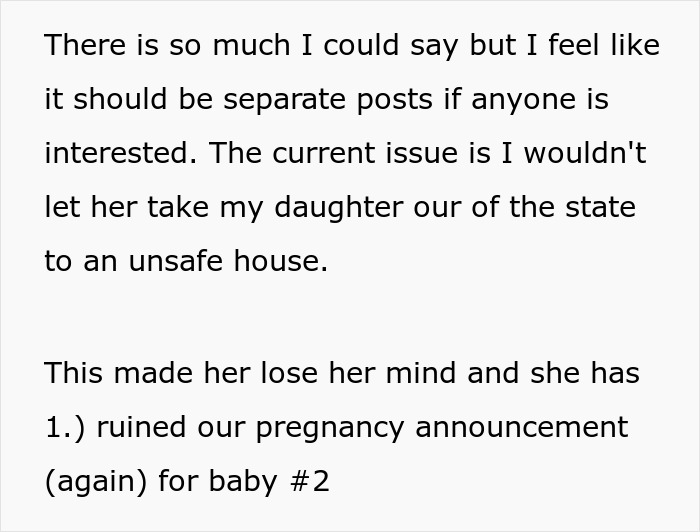 There is so much I could say but I feel like it should be separate posts if anyone is interested. The current issue is I wouldn't let her take my daughter our of the state to an unsafe house.

This made her lose her mind and she has 1.) ruined our pregnancy announcement (again) for baby #2